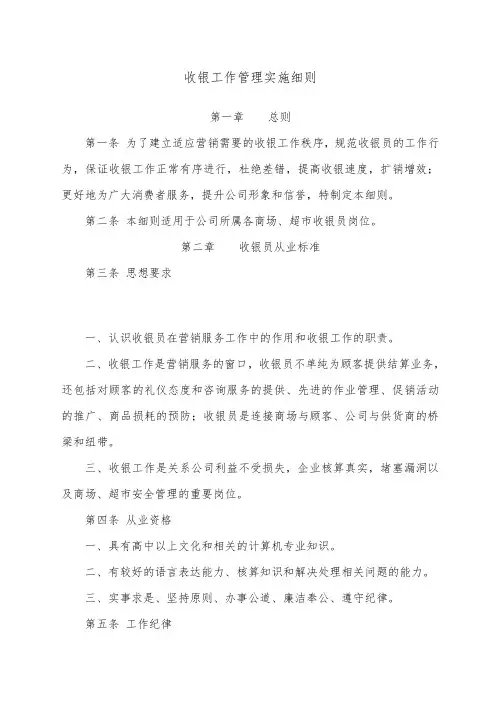 收银工作管理实施细则

第一章　　总则

第一条 为了建立适应营销需要的收银工作秩序，规范收银员的工作行为，保证收银工作正常有序进行，杜绝差错，提高收银速度，扩销增效；更好地为广大消费者服务，提升公司形象和信誉，特制定本细则。

第二条 本细则适用于公司所属各商场、超市收银员岗位。

第二章　　收银员从业标准

第三条 思想要求

一、认识收银员在营销服务工作中的作用和收银工作的职责。

二、收银工作是营销服务的窗口，收银员不单纯为顾客提供结算业务，还包括对顾客的礼仪态度和咨询服务的提供、先进的作业管理、促销活动的推广、商品损耗的预防；收银员是连接商场与顾客、公司与供货商的桥梁和纽带。

三、收银工作是关系公司利益不受损失，企业核算真实，堵塞漏洞以及商场、超市安全管理的重要岗位。

第四条 从业资格

一、具有高中以上文化和相关的计算机专业知识。

二、有较好的语言表达能力、核算知识和解决处理相关问题的能力。

三、实事求是、坚持原则、办事公道、廉洁奉公、遵守纪律。

第五条 工作纪律